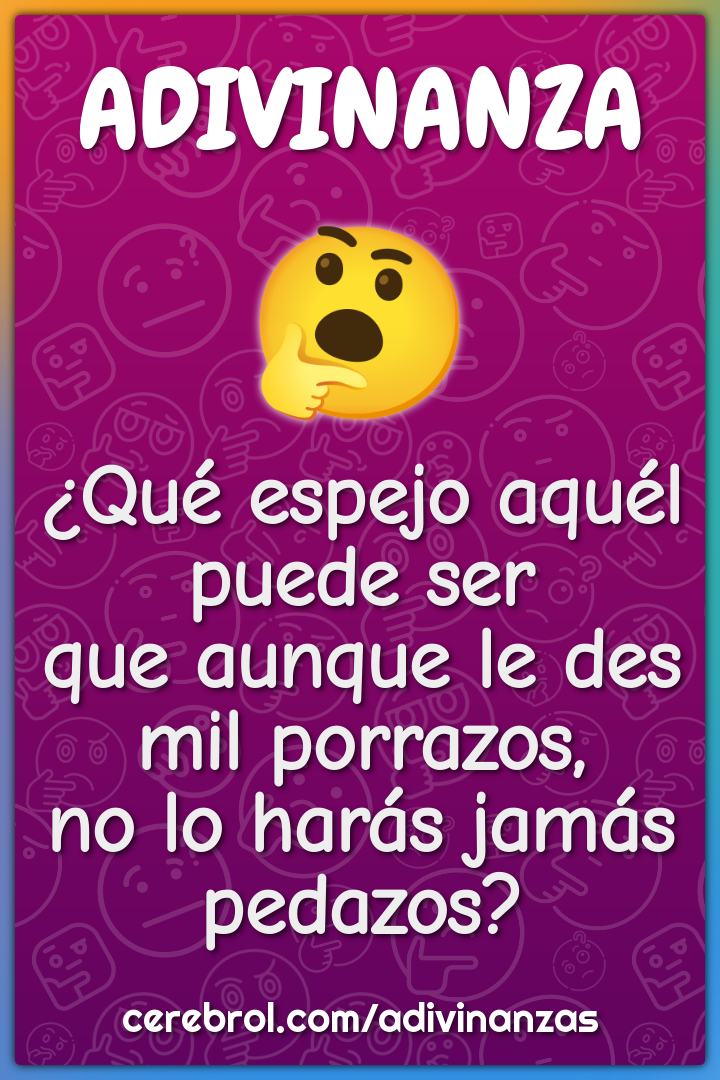 ADIVINANZA

¿Qué espejo aquél puede ser que aunque le des mil porrazos, no lo harás jamás pedazos?

cerebrol.com/adivinanzas